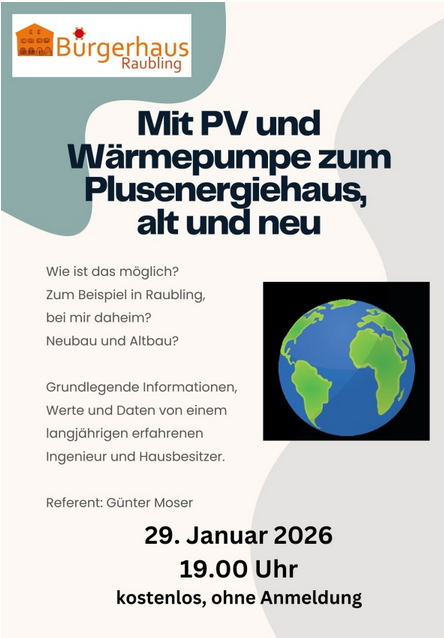 Bürgerhaus
Raubling

Mit PV und Wärmepumpe zum Plusenergiehaus, alt und neu

Wie ist das möglich?
Zum Beispiel in Raubling, bei mir daheim?
Neubau und Altbau?

Grundlegende Informationen, Werte und Daten von einem langjährigen erfahrenen Ingenieur und Hausbesitzer.

Referent: Günter Moser

29. Januar 2026
19.00 Uhr
kostenlos, ohne Anmeldung